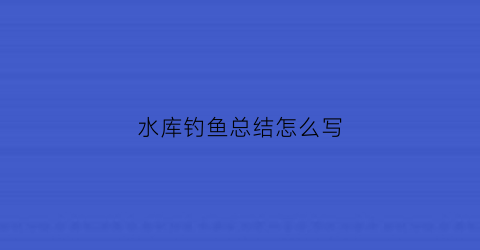 水库钓鱼总结怎么写